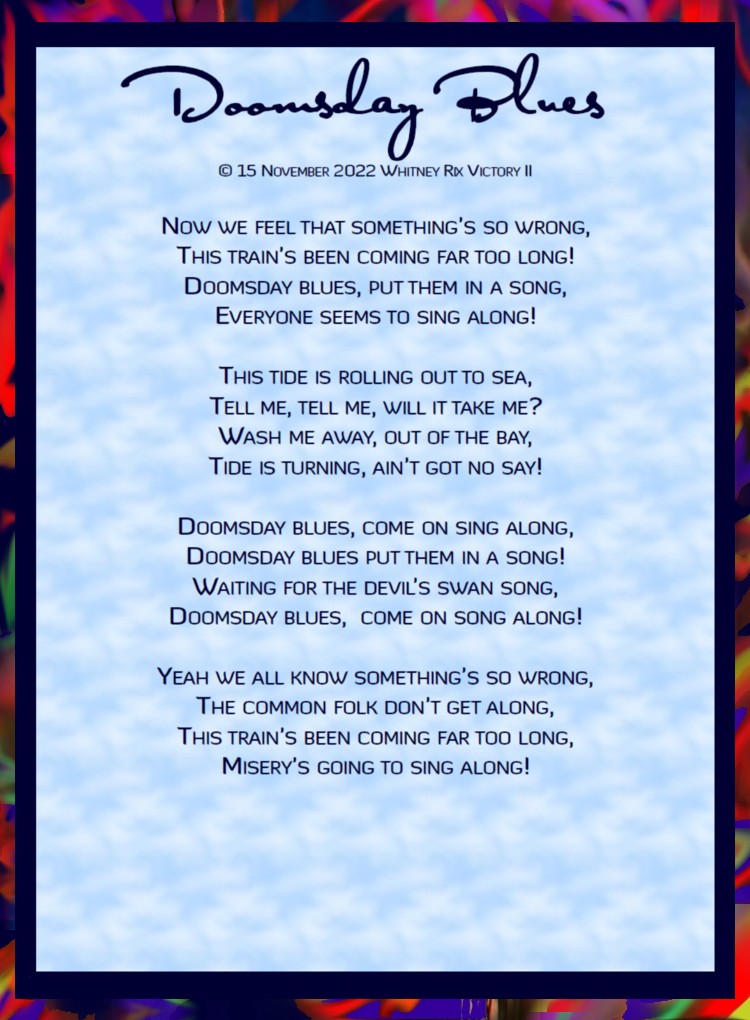 Doomsday Blues

© 15 November 2022 Whitney Rix Victory II

Now we feel that something's so wrong,
This train's been coming far too long!
Doomsday blues, put them in a song,
Everyone seems to sing along!

This tide is rolling out to sea,
Tell me, tell me, will it take me?
Wash me away, out of the bay,
Tide is turning, ain't got no say!

Doomsday blues, come on sing along,
Doomsday blues put them in a song!
Waiting for the devil's swan song,
Doomsday blues, come on song along!

Yeah we all know something's so wrong,
The common folk don't get along,
This train's been coming far too long,
Misery's going to sing along!